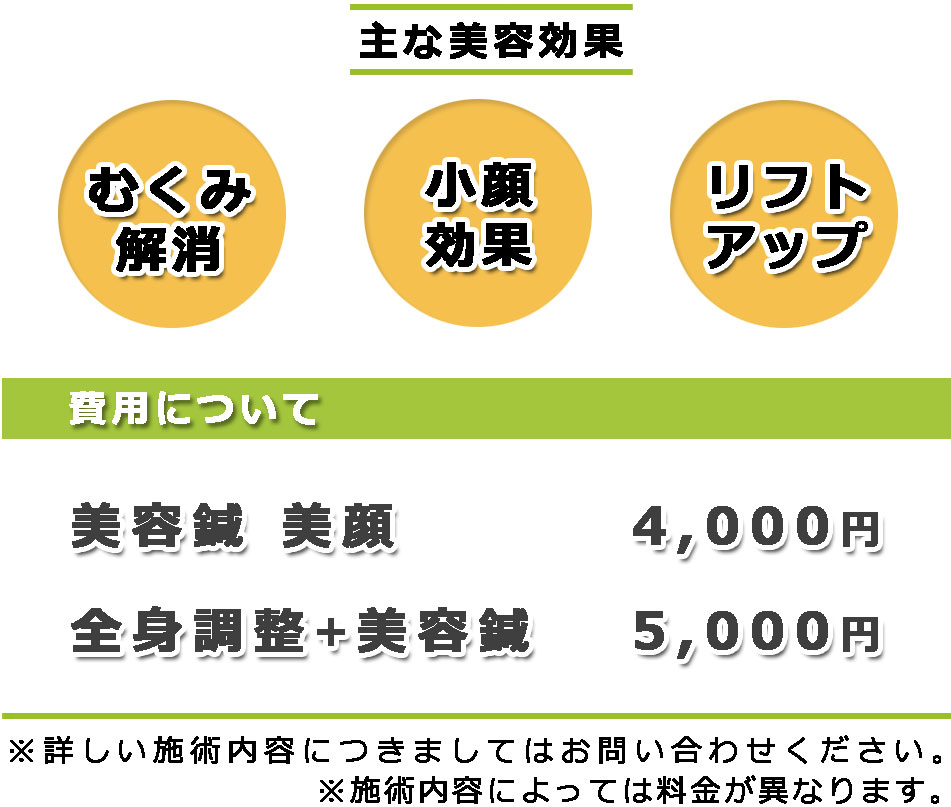 主な美容効果

むくみ解消

小顔効果

リフトアップ

費用について

美容鍼 美顔 4,000円

全身調整+美容鍼 5,000円

※詳しい施術内容につきましてはお問い合わせください。
※施術内容によっては料金が異なります。